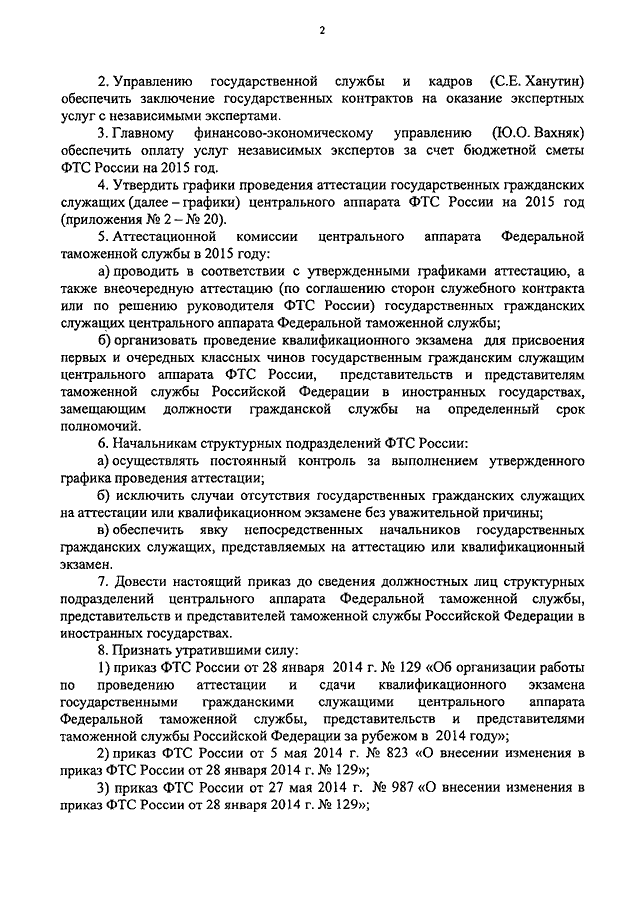 2

2. Управлению государственной службы и кадров (С.Е. Ханутин) обеспечить заключение государственных контрактов на оказание экспертных услуг с независимыми экспертами.

3. Главному финансово-экономическому управлению (Ю.О. Вахняк) обеспечить оплату услуг независимых экспертов за счет бюджетной сметы ФТС России на 2015 год.

4. Утвердить графики проведения аттестации государственных гражданских служащих (далее – графики) центрального аппарата ФТС России на 2015 год (приложения № 2 – № 20).

5. Аттестационной комиссии центрального аппарата Федеральной таможенной службы в 2015 году:

а) проводить в соответствии с утвержденными графиками аттестацию, а также внеочередную аттестацию (по соглашению сторон служебного контракта или по решению руководителя ФТС России) государственных гражданских служащих центрального аппарата Федеральной таможенной службы;

б) организовать проведение квалификационного экзамена для присвоения первых и очередных классных чинов государственным гражданским служащим центрального аппарата ФТС России, представительств и представителям таможенной службы Российской Федерации в иностранных государствах, замещающим должности гражданской службы на определенный срок полномочий.

6. Начальникам структурных подразделений ФТС России:

а) осуществлять постоянный контроль за выполнением утвержденного графика проведения аттестации;

б) исключить случаи отсутствия государственных гражданских служащих на аттестации или квалификационном экзамене без уважительной причины;

в) обеспечить явку непосредственных начальников государственных гражданских служащих, представляемых на аттестацию или квалификационный экзамен.

7. Довести настоящий приказ до сведения должностных лиц структурных подразделений центрального аппарата Федеральной таможенной службы, представительств и представителей таможенной службы Российской Федерации в иностранных государствах.

8. Признать утратившими силу:

1) приказ ФТС России от 28 января 2014 г. № 129 «Об организации работы по проведению аттестации и сдачи квалификационного экзамена государственными гражданскими служащими центрального аппарата Федеральной таможенной службы, представительств и представителями таможенной службы Российской Федерации за рубежом в 2014 году»;

2) приказ ФТС России от 5 мая 2014 г. № 823 «О внесении изменения в приказ ФТС России от 28 января 2014 г. № 129»;

3) приказ ФТС России от 27 мая 2014 г. № 987 «О внесении изменения в приказ ФТС России от 28 января 2014 г. № 129»;